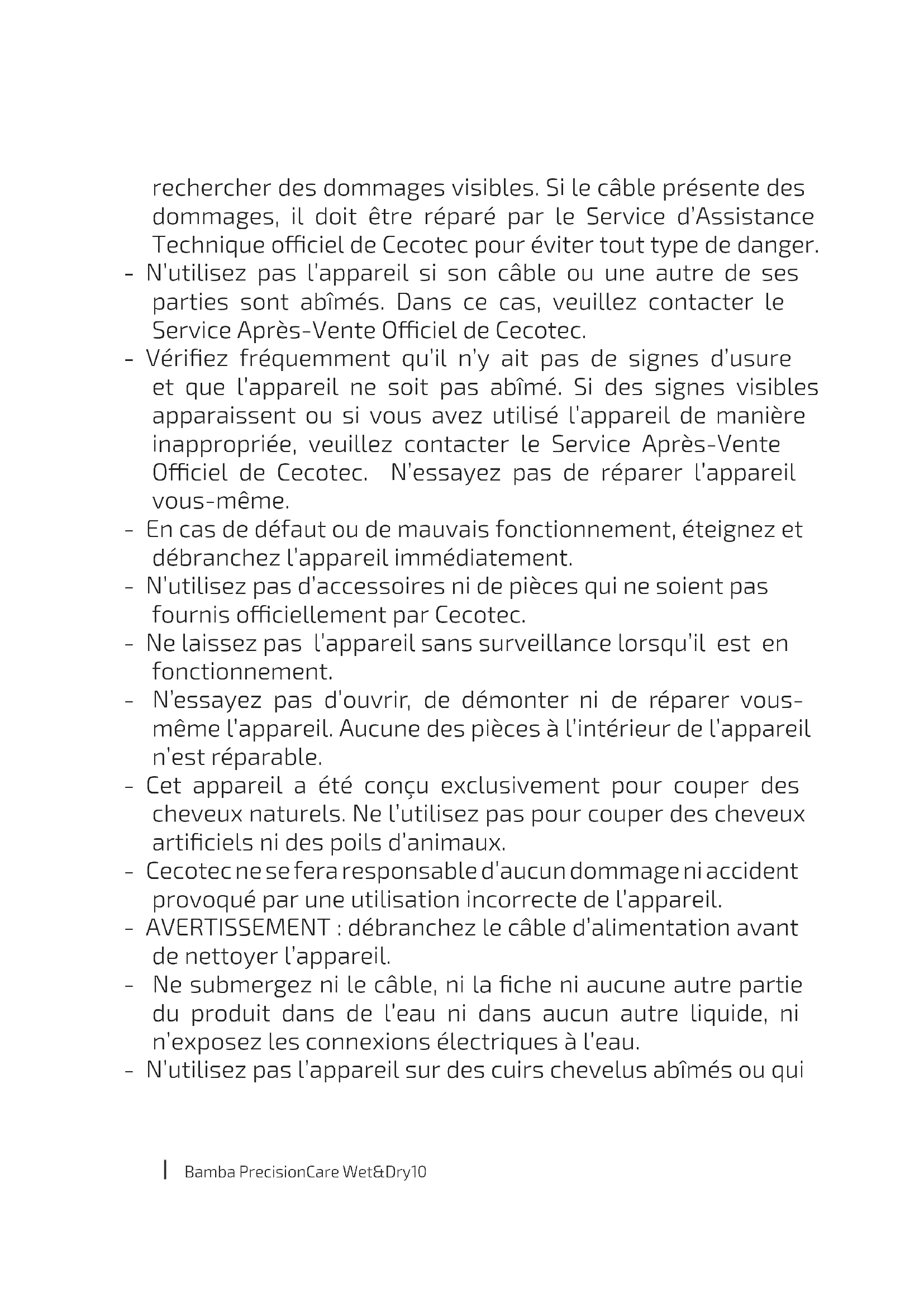 rechercher des dommages visibles. Si le câble présente des dommages, il doit être réparé par le Service d'Assistance Technique officiel de Cecotec pour éviter tout type de danger.
- N'utilisez pas l'appareil si son câble ou une autre de ses parties sont abîmés. Dans ce cas, veuillez contacter le Service Après-Vente Officiel de Cecotec.
- Vérifiez fréquemment qu'il n'y ait pas de signes d'usure et que l'appareil ne soit pas abîmé. Si des signes visibles apparaissent ou si vous avez utilisé l'appareil de manière inappropriée, veuillez contacter le Service Après-Vente Officiel de Cecotec. N'essayez pas de réparer l'appareil vous-même.
- En cas de défaut ou de mauvais fonctionnement, éteignez et débranchez l'appareil immédiatement.
- N'utilisez pas d'accessoires ni de pièces qui ne soient pas fournis officiellement par Cecotec.
- Ne laissez pas l'appareil sans surveillance lorsqu'il est en fonctionnement.
- N'essayez pas d'ouvrir, de démonter ni de réparer vous-même l'appareil. Aucune des pièces à l'intérieur de l'appareil n'est réparable.
- Cet appareil a été conçu exclusivement pour couper des cheveux naturels. Ne l'utilisez pas pour couper des cheveux artificiels ni des poils d'animaux.
- Cecotec ne se fera responsable d'aucun dommage ni accident provoqué par une utilisation incorrecte de l'appareil.
- AVERTISSEMENT : débranchez le câble d'alimentation avant de nettoyer l'appareil.
- Ne submergez ni le câble, ni la fiche ni aucune autre partie du produit dans de l'eau ni dans aucun autre liquide, ni n'exposez les connexions électriques à l'eau.
- N'utilisez pas l'appareil sur des cuirs chevelus abîmés ou qui

Bamba PrecisionCare Wet&Dry10